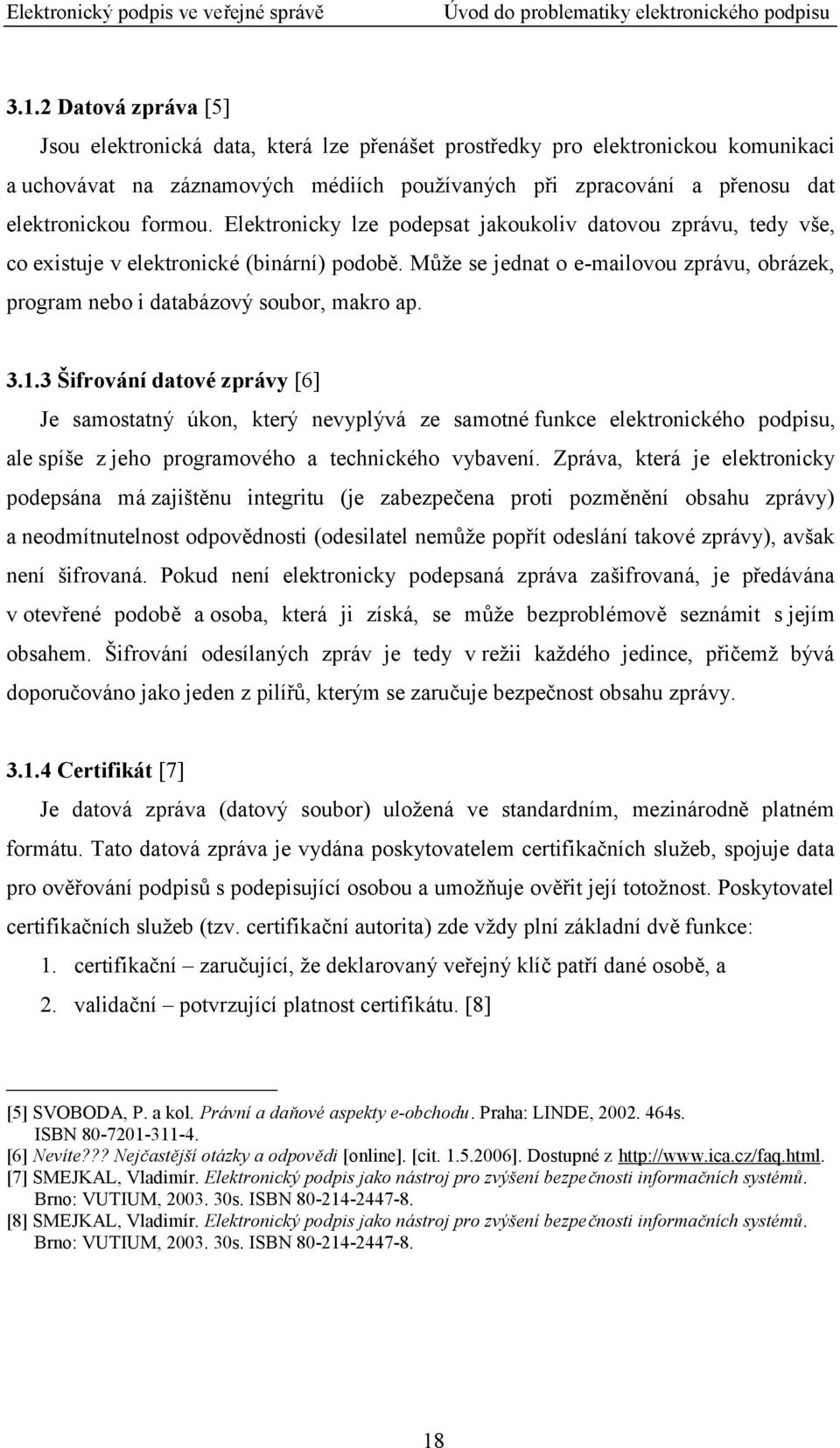 Elektronický podpis ve veřejné správě Úvod do problematiky elektronického podpisu

3.1.2 Datová zpráva [5]

Jsou elektronická data, která lze přenášet prostředky pro elektronickou komunikaci a uchovávat na záznamových médiích používaných při zpracování a přenosu dat elektronickou formou. Elektronicky lze podepsat jakoukoliv datovou zprávu, tedy vše, co existuje v elektronické (binární) podobě. Může se jednat o e-mailovou zprávu, obrázek, program nebo i databázový soubor, makro ap.

3.1.3 Šifrování datové zprávy [6]

Je samostatný úkon, který nevyplývá ze samotné funkce elektronického podpisu, ale spíše z jeho programového a technického vybavení. Zpráva, která je elektronicky podepsána má zajištěnu integritu (je zabezpečena proti pozměnění obsahu zprávy) a neodmítnutelnost odpovědnosti (odesilatel nemůže popřít odeslání takové zprávy), avšak není šifrovaná. Pokud není elektronicky podepsaná zpráva zašifrovaná, je předávána v otevřené podobě a osoba, která ji získá, se může bezproblémově seznámit s jejím obsahem. Šifrování odesílaných zpráv je tedy v režii každého jedince, přičemž bývá doporučováno jako jeden z pilířů, kterým se zaručuje bezpečnost obsahu zprávy.

3.1.4 Certifikát [7]

Je datová zpráva (datový soubor) uložená ve standardním, mezinárodně platném formátu. Tato datová zpráva je vydána poskytovatelem certifikačních služeb, spojuje data pro ověřování podpisů s podepisující osobou a umožňuje ověřit její totožnost. Poskytovatel certifikačních služeb (tzv. certifikační autorita) zde vždy plní základní dvě funkce:

1. certifikační – zaručující, že deklarovaný veřejný klíč patří dané osobě, a
2. validační – potvrzující platnost certifikátu. [8]

[5] SVOBODA, P. a kol. Právní a daňové aspekty e-obchodu. Praha: LINDE, 2002. 464s. ISBN 80-7201-311-4.
[6] Nevíte??? Nejčastější otázky a odpovědi [online]. [cit. 1.5.2006]. Dostupné z http://www.ica.cz/faq.html.
[7] SMEJKAL, Vladimír. Elektronický podpis jako nástroj pro zvýšení bezpečnosti informačních systémů. Brno: VUTIUM, 2003. 30s. ISBN 80-214-2447-8.
[8] SMEJKAL, Vladimír. Elektronický podpis jako nástroj pro zvýšení bezpečnosti informačních systémů. Brno: VUTIUM, 2003. 30s. ISBN 80-214-2447-8.

18